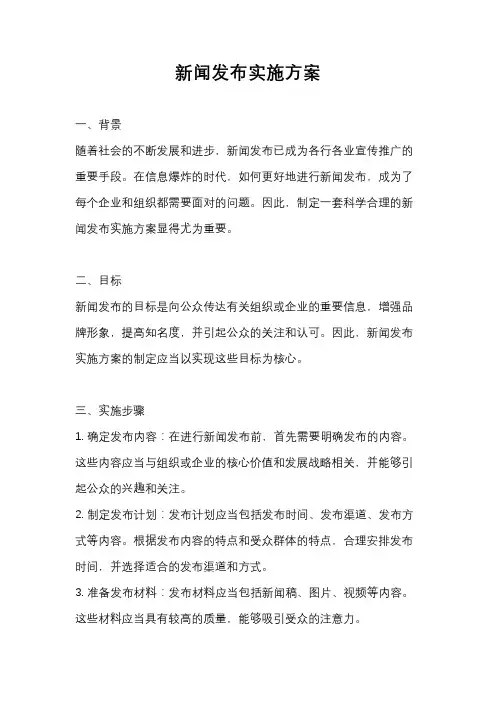 新闻发布实施方案

一、背景
随着社会的不断发展和进步，新闻发布已成为各行各业宣传推广的重要手段。在信息爆炸的时代，如何更好地进行新闻发布，成为了每个企业和组织都需要面对的问题。因此，制定一套科学合理的新闻发布实施方案显得尤为重要。

二、目标
新闻发布的目标是向公众传达有关组织或企业的重要信息，增强品牌形象，提高知名度，并引起公众的关注和认可。因此，新闻发布实施方案的制定应当以实现这些目标为核心。

三、实施步骤
1. 确定发布内容：在进行新闻发布前，首先需要明确发布的内容。这些内容应当与组织或企业的核心价值和发展战略相关，并能够引起公众的兴趣和关注。
2. 制定发布计划：发布计划应当包括发布时间、发布渠道、发布方式等内容。根据发布内容的特点和受众群体的特点，合理安排发布时间，并选择适合的发布渠道和方式。
3. 准备发布材料：发布材料应当包括新闻稿、图片、视频等内容。这些材料应当具有较高的质量，能够吸引受众的注意力。